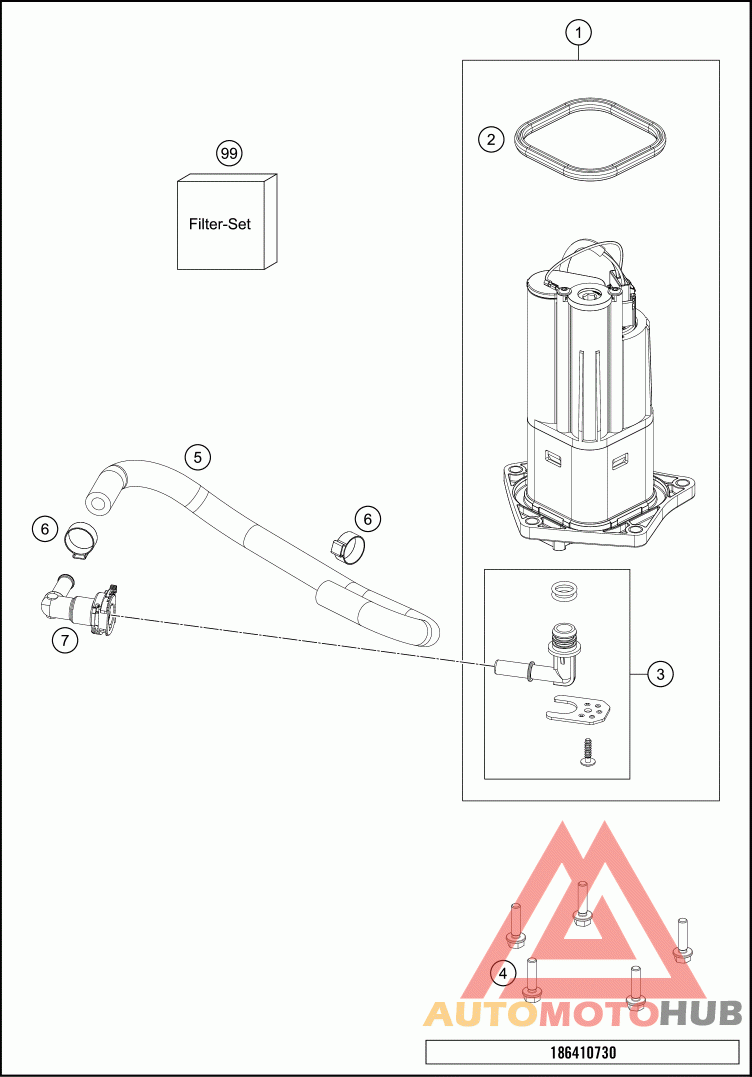 1
2
99
Filter-Set
5
6
6
7
3
4
AUTOMOTOHUB
186410730